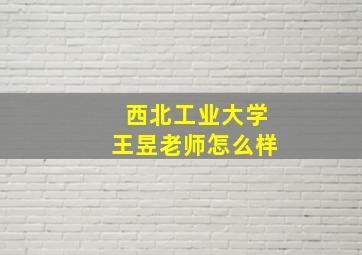 西北工业大学
王昱老师怎么样